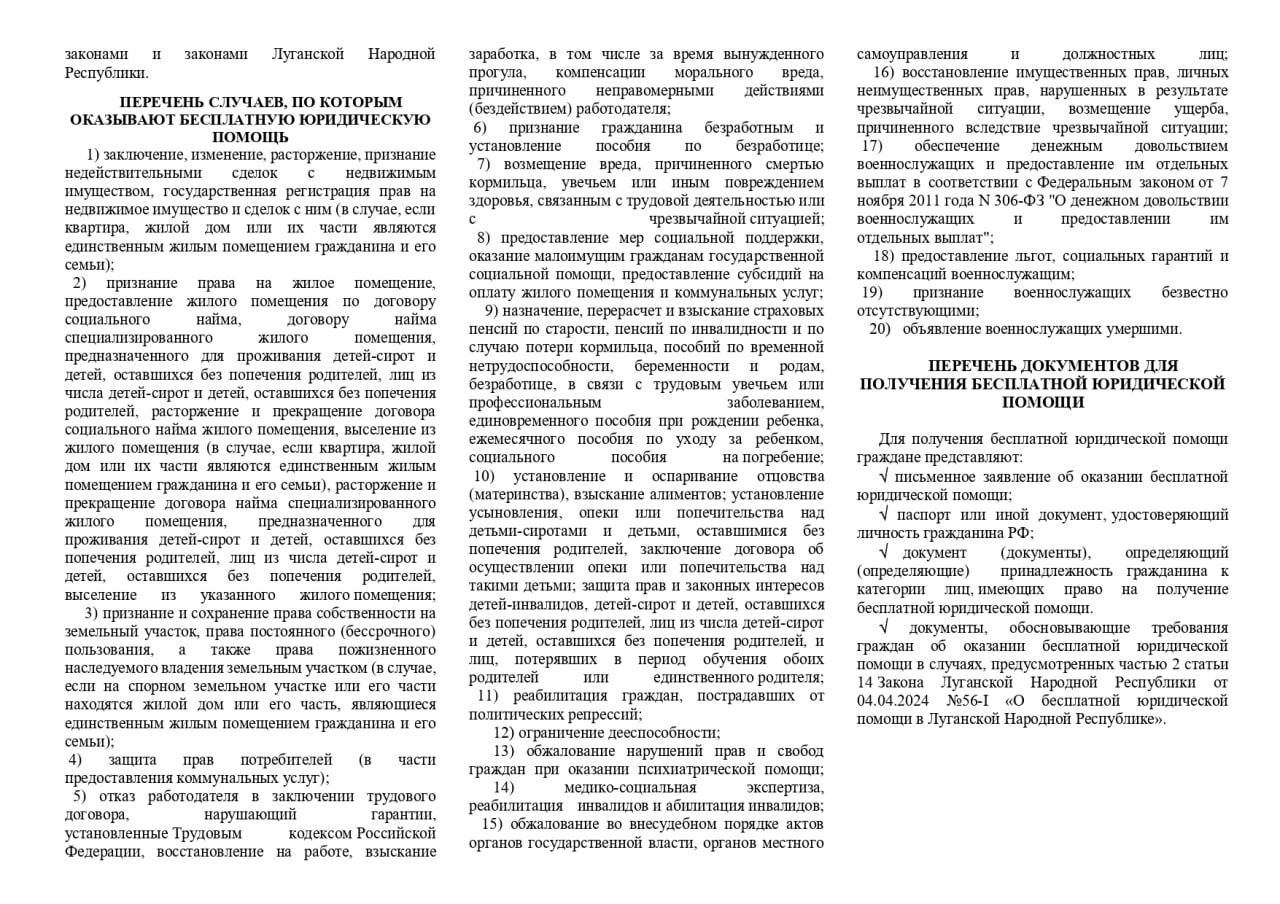 законами и законами Луганской Народной Республики.

ПЕРЕЧЕНЬ СЛУЧАЕВ, ПО КОТОРЫМ ОКАЗЫВАЮТ БЕСПЛАТНУЮ ЮРИДИЧЕСКУЮ ПОМОЩЬ

1) заключение, изменение, расторжение, признание недействительными сделок с недвижимым имуществом, государственная регистрация прав на недвижимое имущество и сделок с ним (в случае, если квартира, жилой дом или их части являются единственным жилым помещением гражданина и его семьи);

2) признание права на жилое помещение, предоставление жилого помещения по договору социального найма, договору найма специализированного жилого помещения, предназначенного для проживания детей-сирот и детей, оставшихся без попечения родителей, лиц из числа детей-сирот и детей, оставшихся без попечения родителей, расторжение и прекращение договора социального найма жилого помещения, выселение из жилого помещения (в случае, если квартира, жилой дом или их части являются единственным жилым помещением гражданина и его семьи), расторжение и прекращение договора найма специализированного жилого помещения, предназначенного для проживания детей-сирот и детей, оставшихся без попечения родителей, лиц из числа детей-сирот и детей, оставшихся без попечения родителей, выселение из указанного жилого помещения;

3) признание и сохранение права собственности на земельный участок, права постоянного (бессрочного) пользования, а также права пожизненного наследуемого владения земельным участком (в случае, если на спорном земельном участке или его части находятся жилой дом или его часть, являющиеся единственным жилым помещением гражданина и его семьи);

4) защита прав потребителей (в части предоставления коммунальных услуг);

5) отказ работодателя в заключении трудового договора, нарушающий гарантии, установленные Трудовым кодексом Российской Федерации, восстановление на работе, взыскание заработка, в том числе за время вынужденного прогула, компенсации морального вреда, причиненного неправомерными действиями (бездействием) работодателя;

6) признание гражданина безработным и установление пособия по безработице;

7) возмещение вреда, причиненного смертью кормильца, увечьем или иным повреждением здоровья, связанным с трудовой деятельностью или с чрезвычайной ситуацией;

8) предоставление мер социальной поддержки, оказание малоимущим гражданам государственной социальной помощи, предоставление субсидий на оплату жилого помещения и коммунальных услуг;

9) назначение, перерасчет и взыскание страховых пенсий по старости, пенсий по инвалидности и по случаю потери кормильца, пособий по временной нетрудоспособности, беременности и родам, безработице, в связи с трудовым увечьем или профессиональным заболеванием, единовременного пособия при рождении ребенка, ежемесячного пособия по уходу за ребенком, социального пособия на погребение;

10) установление и оспаривание отцовства (материнства), взыскание алиментов; установление усыновления, опеки или попечительства над детьми-сиротами и детьми, оставшимися без попечения родителей, заключение договора об осуществлении опеки или попечительства над такими детьми; защита прав и законных интересов детей-инвалидов, детей-сирот и детей, оставшихся без попечения родителей, лиц из числа детей-сирот и детей, оставшихся без попечения родителей, и лиц, потерявших в период обучения обоих родителей или единственного родителя;

11) реабилитация граждан, пострадавших от политических репрессий;

12) ограничение дееспособности;

13) обжалование нарушений прав и свобод граждан при оказании психиатрической помощи;

14) медико-социальная экспертиза, реабилитация инвалидов и абилитация инвалидов;

15) обжалование во внесудебном порядке актов органов государственной власти, органов местного самоуправления и должностных лиц;

16) восстановление имущественных прав, личных неимущественных прав, нарушенных в результате чрезвычайной ситуации, возмещение ущерба, причиненного вследствие чрезвычайной ситуации;

17) обеспечение денежным довольствием военнослужащих и предоставление им отдельных выплат в соответствии с Федеральным законом от 7 ноября 2011 года N 306-ФЗ "О денежном довольствии военнослужащих и предоставлении им отдельных выплат";

18) предоставление льгот, социальных гарантий и компенсаций военнослужащим;

19) признание военнослужащих безвестно отсутствующими;

20) объявление военнослужащих умершими.

ПЕРЕЧЕНЬ ДОКУМЕНТОВ ДЛЯ ПОЛУЧЕНИЯ БЕСПЛАТНОЙ ЮРИДИЧЕСКОЙ ПОМОЩИ

Для получения бесплатной юридической помощи граждане представляют:

√ письменное заявление об оказании бесплатной юридической помощи;

√ паспорт или иной документ, удостоверяющий личность гражданина РФ;

√ документ (документы), определяющий (определяющие) принадлежность гражданина к категории лиц, имеющих право на получение бесплатной юридической помощи.

√ документы, обосновывающие требования граждан об оказании бесплатной юридической помощи в случаях, предусмотренных частью 2 статьи 14 Закона Луганской Народной Республики от 04.04.2024 №56-I «О бесплатной юридической помощи в Луганской Народной Республике».